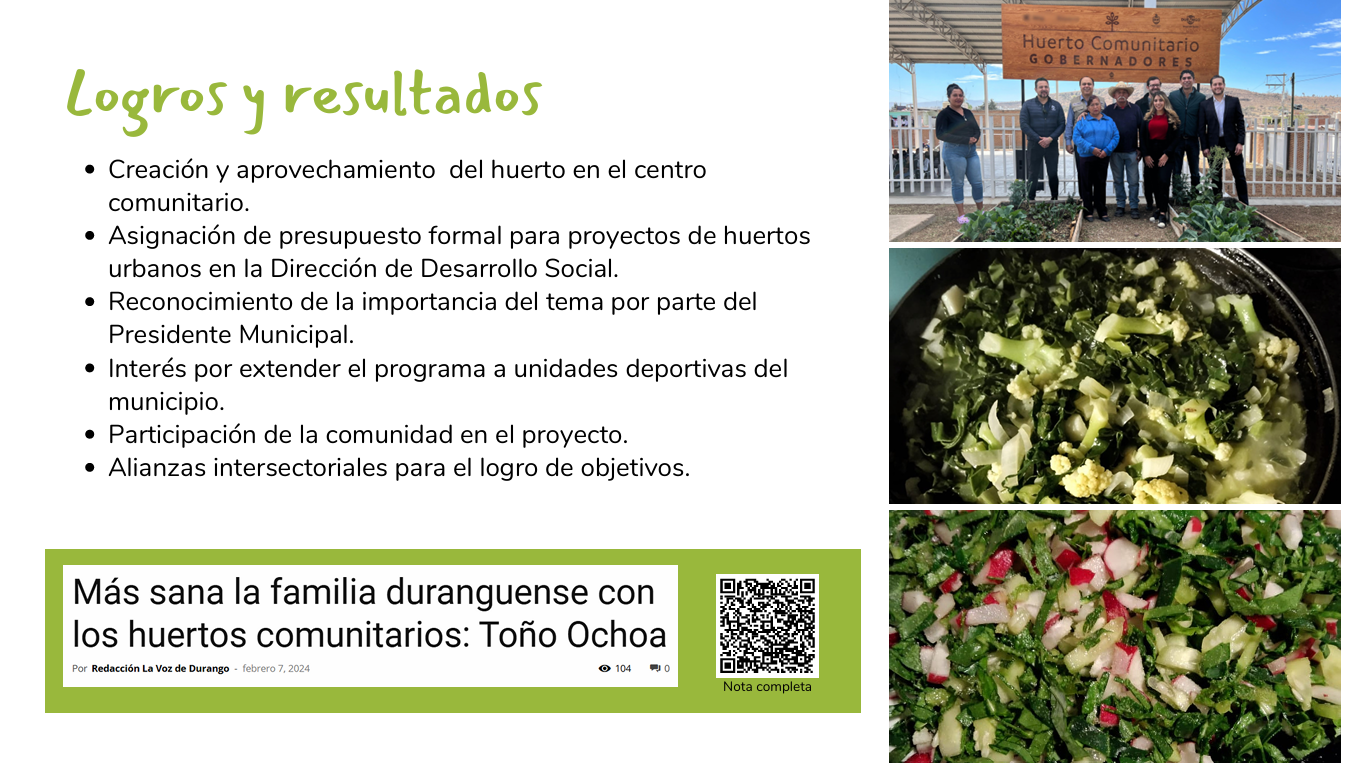 Logros y resultados

• Creación y aprovechamiento del huerto en el centro comunitario.
• Asignación de presupuesto formal para proyectos de huertos urbanos en la Dirección de Desarrollo Social.
• Reconocimiento de la importancia del tema por parte del Presidente Municipal.
• Interés por extender el programa a unidades deportivas del municipio.
• Participación de la comunidad en el proyecto.
• Alianzas intersectoriales para el logro de objetivos.

Más sana la familia duranguense con los huertos comunitarios: Toño Ochoa

Por Redacción La Voz de Durango - febrero 7, 2024 104 0

Nota completa

Huerto Comunitario
GOBERNADORES